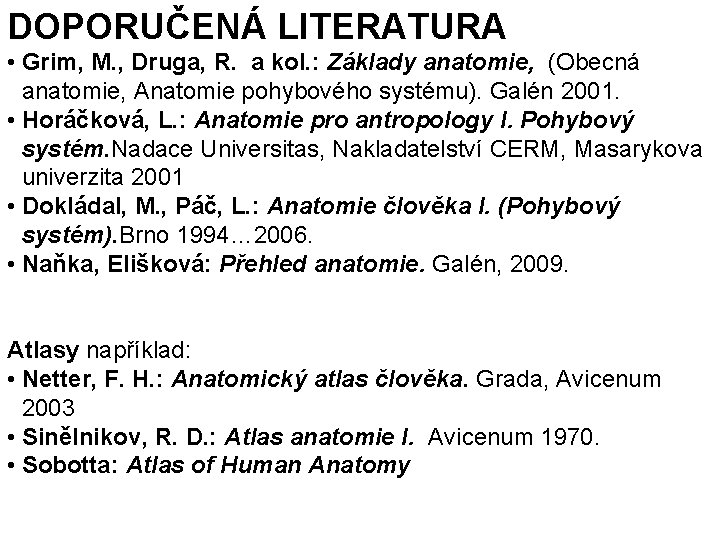 DOPORUČENÁ LITERATURA

• Grim, M., Druga, R. a kol.: Základy anatomie, (Obecná anatomie, Anatomie pohybového systému). Galén 2001.
• Horáčková, L.: Anatomie pro antropology I. Pohybový systém.Nadace Universitas, Nakladatelství CERM, Masarykova univerzita 2001
• Dokládal, M., Páč, L.: Anatomie člověka I. (Pohybový systém).Brno 1994…2006.
• Naňka, Elišková: Přehled anatomie. Galén, 2009.

Atlasy například:
• Netter, F. H.: Anatomický atlas člověka. Grada, Avicenum 2003
• Sinělnikov, R. D.: Atlas anatomie I. Avicenum 1970.
• Sobotta: Atlas of Human Anatomy